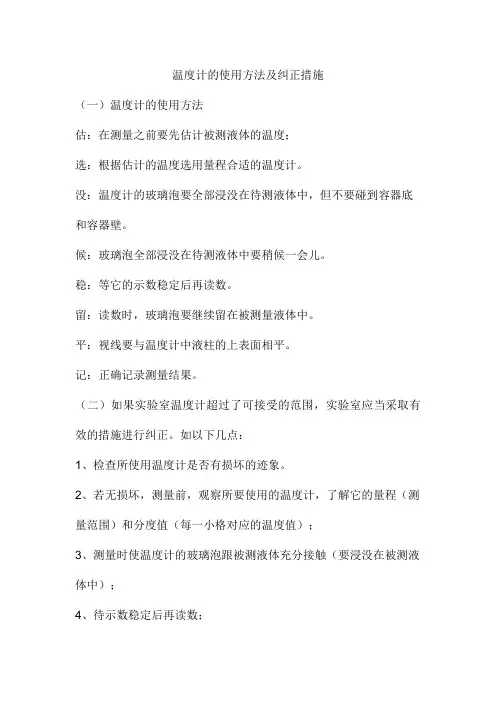 温度计的使用方法及纠正措施

（一）温度计的使用方法

估：在测量之前要先估计被测液体的温度；

选：根据估计的温度选用量程合适的温度计。

没：温度计的玻璃泡要全部浸没在待测液体中，但不要碰到容器底和容器壁。

候：玻璃泡全部浸没在待测液体中要稍候一会儿。

稳：等它的示数稳定后再读数。

留：读数时，玻璃泡要继续留在被测量液体中。

平：视线要与温度计中液柱的上表面相平。

记：正确记录测量结果。

（二）如果实验室温度计超过了可接受的范围，实验室应当采取有效的措施进行纠正。如以下几点：

1、检查所使用温度计是否有损坏的迹象。

2、若无损坏，测量前，观察所要使用的温度计，了解它的量程（测量范围）和分度值（每一小格对应的温度值）；

3、测量时使温度计的玻璃泡跟被测液体充分接触（要浸没在被测液体中）；

4、待示数稳定后再读数；